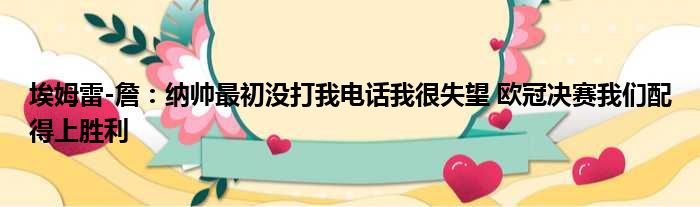 埃姆雷-詹：纳帅最初没打我电话我很失望 欧冠决赛我们配得上胜利